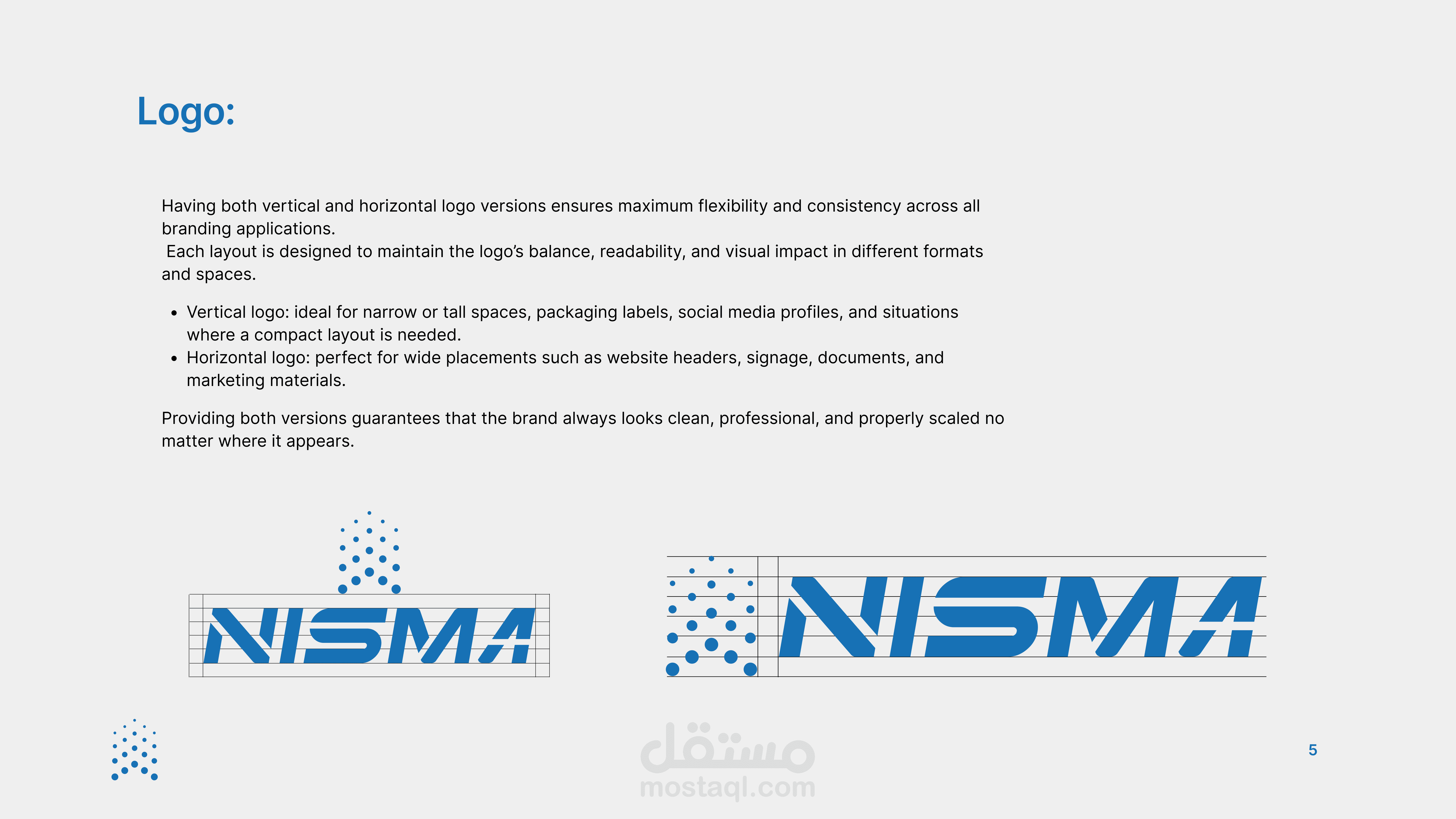 Logo:

Having both vertical and horizontal logo versions ensures maximum flexibility and consistency across all branding applications.
Each layout is designed to maintain the logo's balance, readability, and visual impact in different formats and spaces.

• Vertical logo: ideal for narrow or tall spaces, packaging labels, social media profiles, and situations where a compact layout is needed.
• Horizontal logo: perfect for wide placements such as website headers, signage, documents, and marketing materials.

Providing both versions guarantees that the brand always looks clean, professional, and properly scaled no matter where it appears.

NISMA

NISMA

5

مستقل
mostaql.com